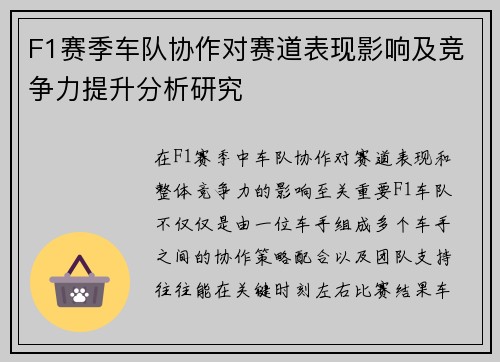 F1赛季车队协作对赛道表现影响及竞争力提升分析研究

在F1赛季中车队协作对赛道表现和整体竞争力的影响至关重要F1车队不仅仅是由一位车手组成多个车手之间的协作策略配合以及团队支持往往能在关键时刻左右比赛结果车